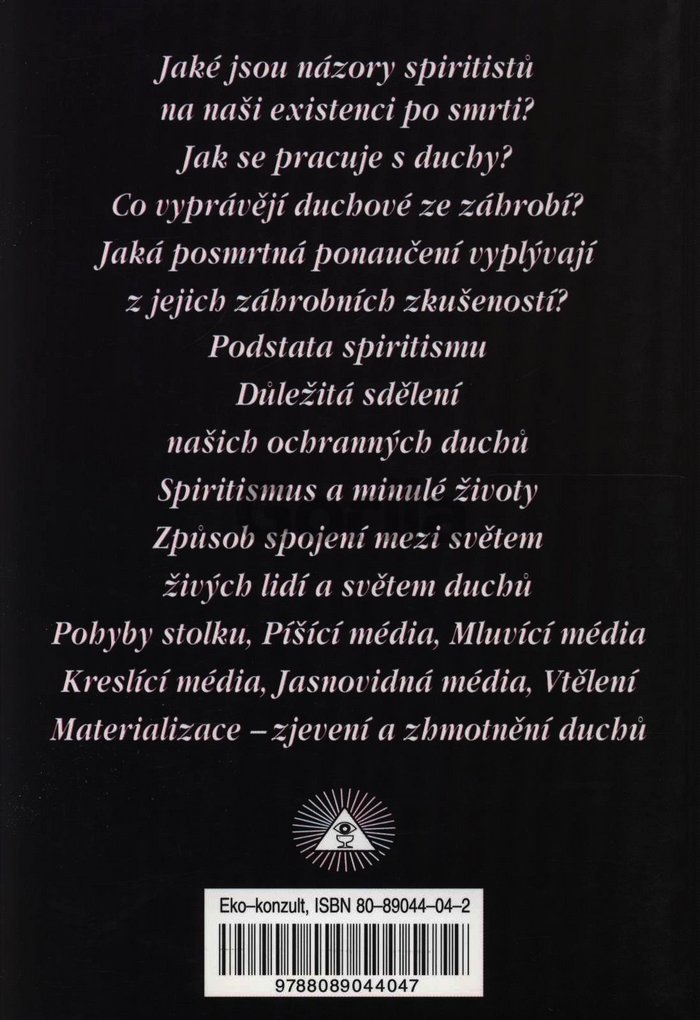 Jaké jsou názory spiritistů
na naši existenci po smrti?
Jak se pracuje s duchy?
Co vyprávějí duchové ze záhrobí?
Jaká posmrtná ponaučení vyplývají
z jejich záhrobních zkušeností?
Podstata spiritismu
Důležitá sdělení
našich ochranných duchů
Spiritismus a minulé životy
Způsob spojení mezi světem
živých lidí a světem duchů
Pohyby stolku, Píšící média, Mluvící média
Kreslící média, Jasnovidná média, Vtělení
Materializace – zjevení a zhmotnění duchů

Eko–konzult, ISBN 80–89044–04–2

9788089044047